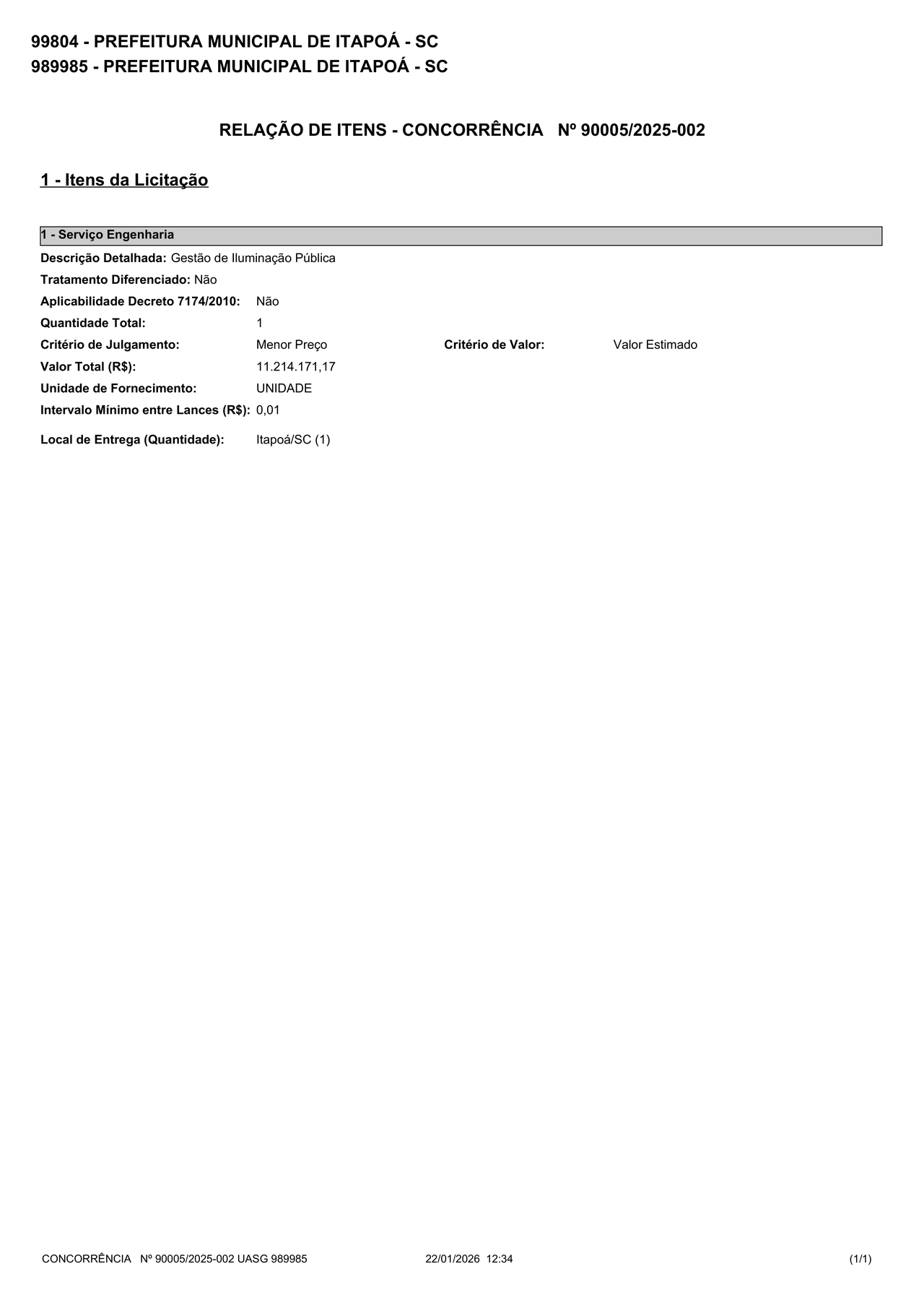 99804 - PREFEITURA MUNICIPAL DE ITAPOÁ - SC
989985 - PREFEITURA MUNICIPAL DE ITAPOÁ - SC

RELAÇÃO DE ITENS - CONCORRÊNCIA Nº 90005/2025-002

1 - Itens da Licitação

1 - Serviço Engenharia

Descrição Detalhada: Gestão de Iluminação Pública

Tratamento Diferenciado: Não

Aplicabilidade Decreto 7174/2010: Não

Quantidade Total: 1

Critério de Julgamento: Menor Preço

Critério de Valor: Valor Estimado

Valor Total (R$): 11.214.171,17

Unidade de Fornecimento: UNIDADE

Intervalo Mínimo entre Lances (R$): 0,01

Local de Entrega (Quantidade): Itapoá/SC (1)

CONCORRÊNCIA Nº 90005/2025-002 UASG 989985 22/01/2026 12:34 (1/1)